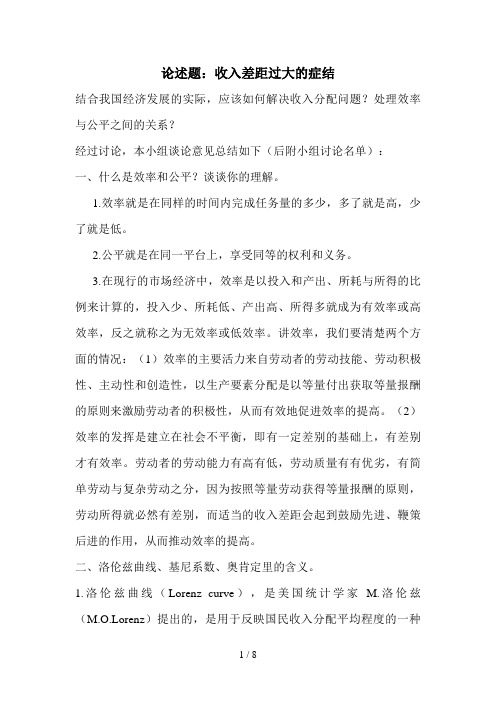 论述题：收入差距过大的症结

结合我国经济发展的实际，应该如何解决收入分配问题？处理效率与公平之间的关系？

经过讨论，本小组谈论意见总结如下（后附小组讨论名单）：

一、什么是效率和公平？谈谈你的理解。

1.效率就是在同样的时间内完成任务量的多少，多了就是高，少了就是低。

2.公平就是在同一平台上，享受同等的权利和义务。

3.在现行的市场经济中，效率是以投入和产出、所耗与所得的比例来计算的，投入少、所耗低、产出高、所得多就成为有效率或高效率，反之就称之为无效率或低效率。讲效率，我们要清楚两个方面的情况：（1）效率的主要活力来自劳动者的劳动技能、劳动积极性、主动性和创造性，以生产要素分配是以等量付出获取等量报酬的原则来激励劳动者的积极性，从而有效地促进效率的提高。（2）效率的发挥是建立在社会不平衡，即有一定差别的基础上，有差别才有效率。劳动者的劳动能力有高有低，劳动质量有有优劣，有简单劳动与复杂劳动之分，因为按照等量劳动获得等量报酬的原则，劳动所得就必然有差别，而适当的收入差距会起到鼓励先进、鞭策后进的作用，从而推动效率的提高。

二、洛伦兹曲线、基尼系数、奥肯定里的含义。

1.洛伦兹曲线（Lorenz curve），是美国统计学家 M.洛伦兹（M.O.Lorenz）提出的，是用于反映国民收入分配平均程度的一种

1 / 8